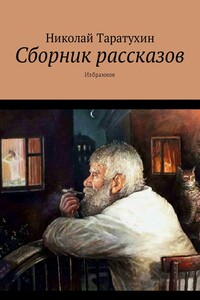 Николай Таратухин
Сборник рассказов
Избранное